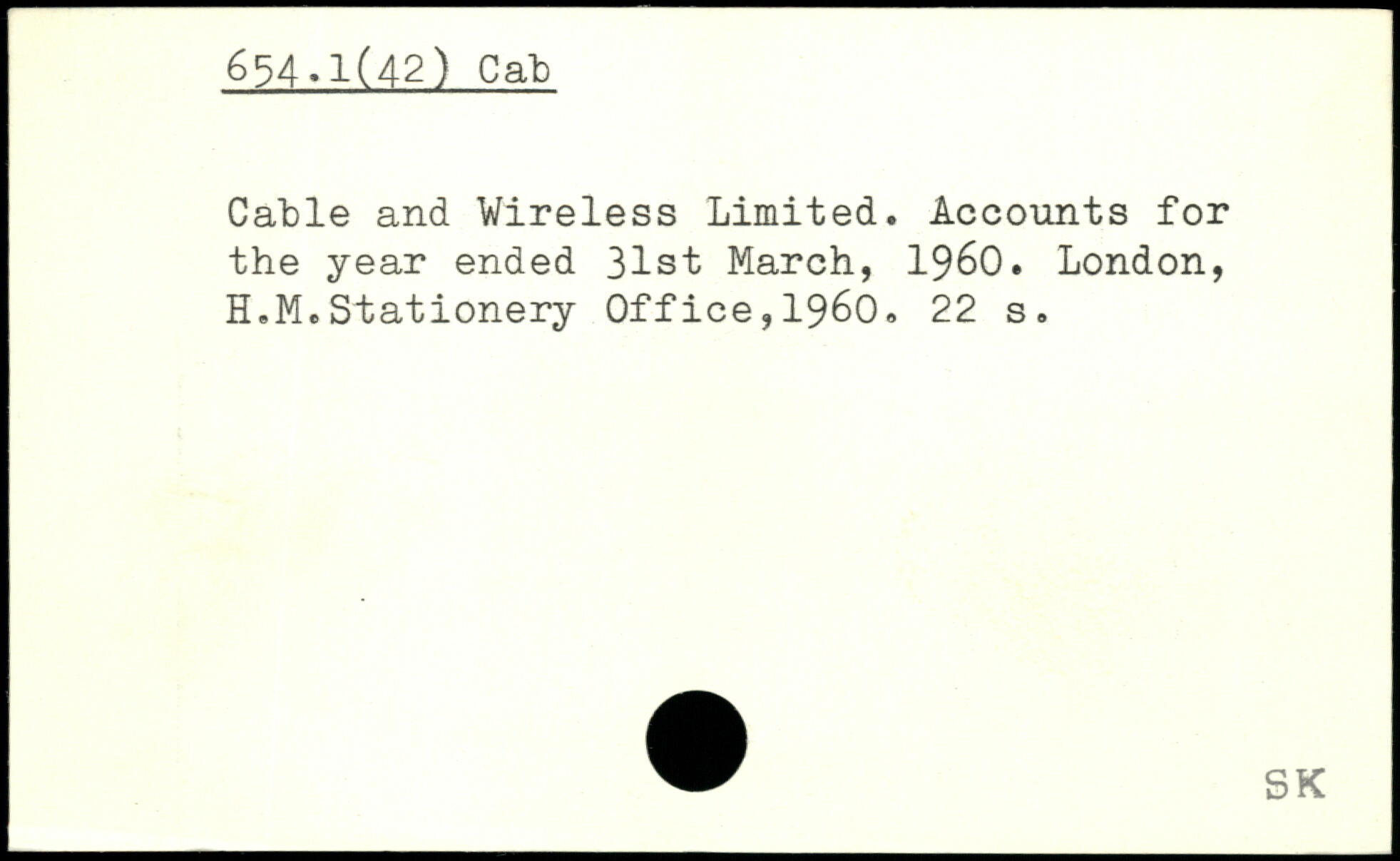 654.1(42) Cab

Cable and Wireless Limited. Accounts for the year ended 31st March, 1960. London, H.M.Stationery Office,1960. 22 s.

SK